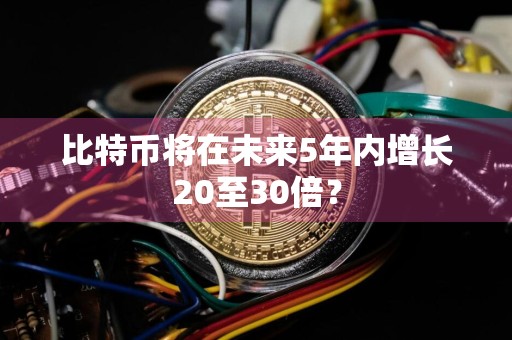 比特币将在未来5年内增长20至30倍？